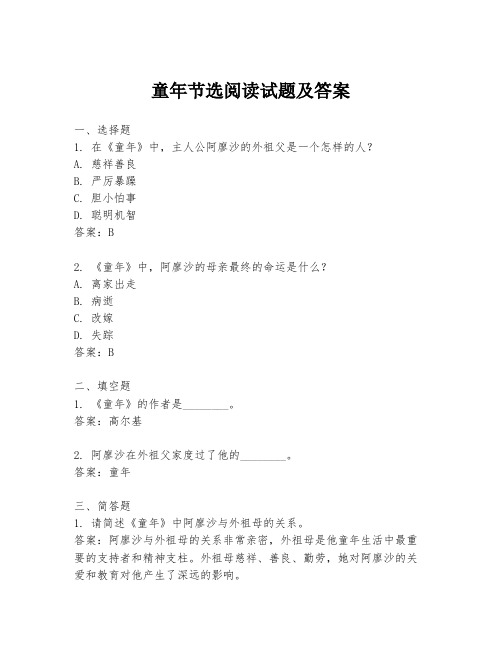 童年节选阅读试题及答案

一、选择题
1. 在《童年》中，主人公阿廖沙的外祖父是一个怎样的人？
A. 慈祥善良
B. 严厉暴躁
C. 胆小怕事
D. 聪明机智
答案：B

2. 《童年》中，阿廖沙的母亲最终的命运是什么？
A. 离家出走
B. 病逝
C. 改嫁
D. 失踪
答案：B

二、填空题
1. 《童年》的作者是________。
答案：高尔基

2. 阿廖沙在外祖父家度过了他的________。
答案：童年

三、简答题
1. 请简述《童年》中阿廖沙与外祖母的关系。
答案：阿廖沙与外祖母的关系非常亲密，外祖母是他童年生活中最重要的支持者和精神支柱。外祖母慈祥、善良、勤劳，她对阿廖沙的关爱和教育对他产生了深远的影响。